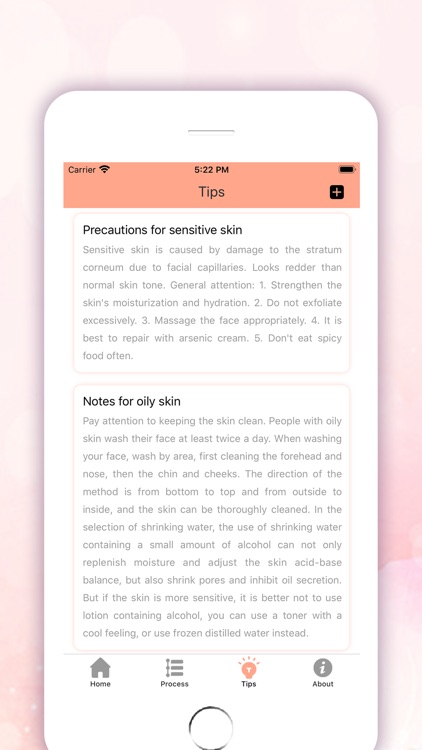 Carrier
5:22 PM

Tips

Precautions for sensitive skin

Sensitive skin is caused by damage to the stratum corneum due to facial capillaries. Looks redder than normal skin tone. General attention: 1. Strengthen the skin's moisturization and hydration. 2. Do not exfoliate excessively. 3. Massage the face appropriately. 4. It is best to repair with arsenic cream. 5. Don't eat spicy food often.

Notes for oily skin

Pay attention to keeping the skin clean. People with oily skin wash their face at least twice a day. When washing your face, wash by area, first cleaning the forehead and nose, then the chin and cheeks. The direction of the method is from bottom to top and from outside to inside, and the skin can be thoroughly cleaned. In the selection of shrinking water, the use of shrinking water containing a small amount of alcohol can not only replenish moisture and adjust the skin acid-base balance, but also shrink pores and inhibit oil secretion. But if the skin is more sensitive, it is better not to use lotion containing alcohol, you can use a toner with a cool feeling, or use frozen distilled water instead.

Home
Process
Tips
About